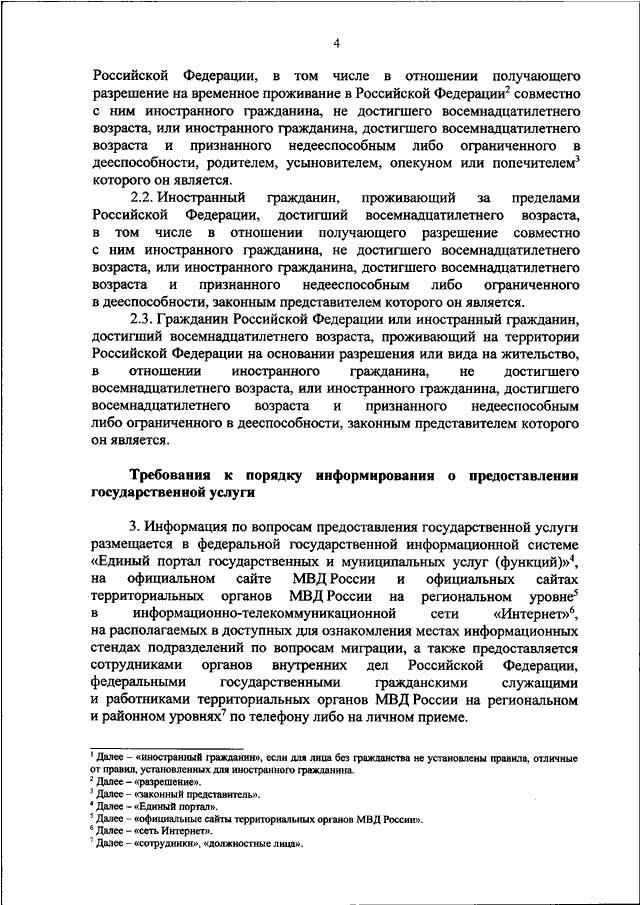 4

Российской Федерации, в том числе в отношении получающего разрешение на временное проживание в Российской Федерации$^2$ совместно с ним иностранного гражданина, не достигшего восемнадцатилетнего возраста, или иностранного гражданина, достигшего восемнадцатилетнего возраста и признанного недееспособным либо ограниченного в дееспособности, родителем, усыновителем, опекуном или попечителем$^3$ которого он является.

2.2. Иностранный гражданин, проживающий за пределами Российской Федерации, достигший восемнадцатилетнего возраста, в том числе в отношении получающего разрешение совместно с ним иностранного гражданина, не достигшего восемнадцатилетнего возраста, или иностранного гражданина, достигшего восемнадцатилетнего возраста и признанного недееспособным либо ограниченного в дееспособности, законным представителем которого он является.

2.3. Гражданин Российской Федерации или иностранный гражданин, достигший восемнадцатилетнего возраста, проживающий на территории Российской Федерации на основании разрешения или вида на жительство, в отношении иностранного гражданина, не достигшего восемнадцатилетнего возраста, или иностранного гражданина, достигшего восемнадцатилетнего возраста и признанного недееспособным либо ограниченного в дееспособности, законным представителем которого он является.

Требования к порядку информирования о предоставлении государственной услуги

3. Информация по вопросам предоставления государственной услуги размещается в федеральной государственной информационной системе «Единый портал государственных и муниципальных услуг (функций)»$^4$, на официальном сайте МВД России и официальных сайтах территориальных органов МВД России на региональном уровне$^5$ в информационно-телекоммуникационной сети «Интернет»$^6$, на располагаемых в доступных для ознакомления местах информационных стендах подразделений по вопросам миграции, а также предоставляется сотрудниками органов внутренних дел Российской Федерации, федеральными государственными гражданскими служащими и работниками территориальных органов МВД России на региональном и районном уровнях$^7$ по телефону либо на личном приеме.

$^1$ Далее – «иностранный гражданин», если для лица без гражданства не установлены правила, отличные от правил, установленных для иностранного гражданина.
$^2$ Далее – «разрешение».
$^3$ Далее – «законный представитель».
$^4$ Далее – «Единый портал».
$^5$ Далее – «официальные сайты территориальных органов МВД России».
$^6$ Далее – «сеть Интернет».
$^7$ Далее – «сотрудники», «должностные лица».